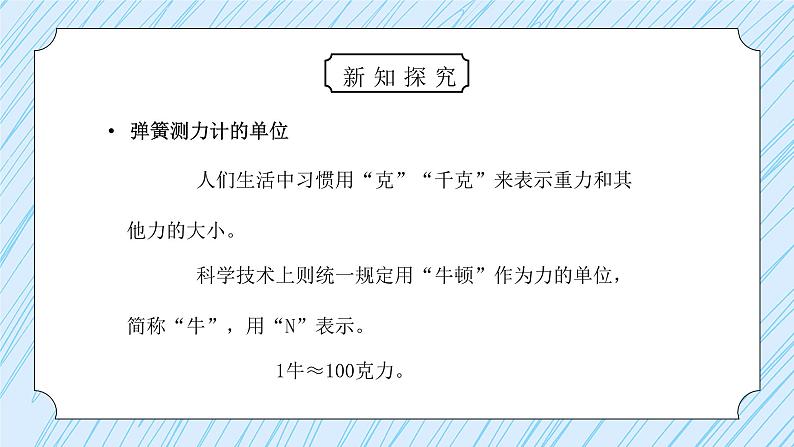 新知探究

• 弹簧测力计的单位

人们生活中习惯用“克”“千克”来表示重力和其他力的大小。

科学技术上则统一规定用“牛顿”作为力的单位，简称“牛”，用“N”表示。

1牛≈100克力。